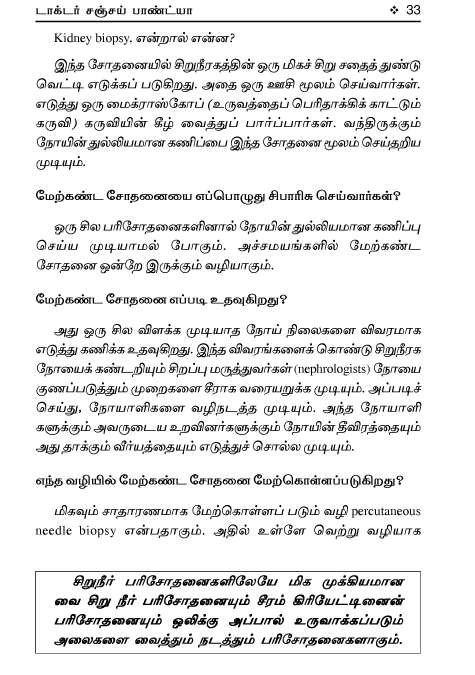 டாக்டர் சஞ்சய் பாண்ட்யா ❖ 33

Kidney biopsy, என்றால் என்ன?

இந்த சோதனையில் சிறுநீரகத்தின் ஒரு மிகச் சிறு சதைத் துண்டு வெட்டி எடுக்கப் படுகிறது. அதை ஒரு ஊசி மூலம் செய்வார்கள். எடுத்து ஒரு மைக்ராஸ்கோப் (உருவத்தைப் பெரிதாக்கிக் காட்டும் கருவி) கருவியின் கீழ் வைத்துப் பார்ப்பார்கள். வந்திருக்கும் நோயின் துல்லியமான கணிப்பை இந்த சோதனை மூலம் செய்தறிய முடியும்.

மேற்கண்ட சோதனையை எப்பொழுது சிபாரிசு செய்வார்கள்?

ஒரு சில பரிசோதனைகளினால் நோயின் துல்லியமான கணிப்பு செய்ய முடியாமல் போகும். அச்சமயங்களில் மேற்கண்ட சோதனை ஒன்றே இருக்கும் வழியாகும்.

மேற்கண்ட சோதனை எப்படி உதவுகிறது?

அது ஒரு சில விளக்க முடியாத நோய் நிலைகளை விவரமாக எடுத்து கணிக்க உதவுகிறது. இந்த விவரங்களைக் கொண்டு சிறுநீரக நோயைக் கண்டறியும் சிறப்பு மருத்துவர்கள் (nephrologists) நோயை குணப்படுத்தும் முறைகளை சீராக வரையறுக்க முடியும். அப்படிச் செய்து, நோயாளிகளை வழிநடத்த முடியும். அந்த நோயாளிகளுக்கும் அவருடைய உறவினர்களுக்கும் நோயின் தீவிரத்தையும் அது தாக்கும் வீர்யத்தையும் எடுத்துச் சொல்ல முடியும்.

எந்த வழியில் மேற்கண்ட சோதனை மேற்கொள்ளப்படுகிறது?

மிகவும் சாதாரணமாக மேற்கொள்ளப் படும் வழி percutaneous needle biopsy என்பதாகும். அதில் உள்ளே வெற்று வழியாக

சிறுநீர் பரிசோதனைகளிலேயே மிக முக்கியமான வை சிறு நீர் பரிசோதனையும் சீரம் கிரியேட்டினைன் பரிசோதனையும் ஒலிக்கு அப்பால் உருவாக்கப்படும் அலைகளை வைத்தும் நடத்தும் பரிசோதனைகளாகும்.